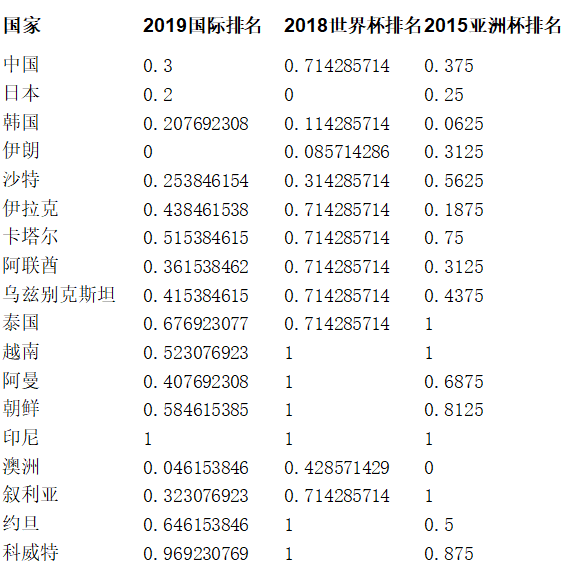 | 国家 | 2019国际排名 | 2018世界杯排名 | 2015亚洲杯排名 |
|---|---|---|---|
| 中国 | 0.3 | 0.714285714 | 0.375 |
| 日本 | 0.2 | 0 | 0.25 |
| 韩国 | 0.207692308 | 0.114285714 | 0.0625 |
| 伊朗 | 0 | 0.085714286 | 0.3125 |
| 沙特 | 0.253846154 | 0.314285714 | 0.5625 |
| 伊拉克 | 0.438461538 | 0.714285714 | 0.1875 |
| 卡塔尔 | 0.515384615 | 0.714285714 | 0.75 |
| 阿联酋 | 0.361538462 | 0.714285714 | 0.3125 |
| 乌兹别克斯坦 | 0.415384615 | 0.714285714 | 0.4375 |
| 泰国 | 0.676923077 | 0.714285714 | 1 |
| 越南 | 0.523076923 | 1 | 1 |
| 阿曼 | 0.407692308 | 1 | 0.6875 |
| 朝鲜 | 0.584615385 | 1 | 0.8125 |
| 印尼 | 1 | 1 | 1 |
| 澳洲 | 0.046153846 | 0.428571429 | 0 |
| 叙利亚 | 0.323076923 | 0.714285714 | 1 |
| 约旦 | 0.646153846 | 1 | 0.5 |
| 科威特 | 0.969230769 | 1 | 0.875 |